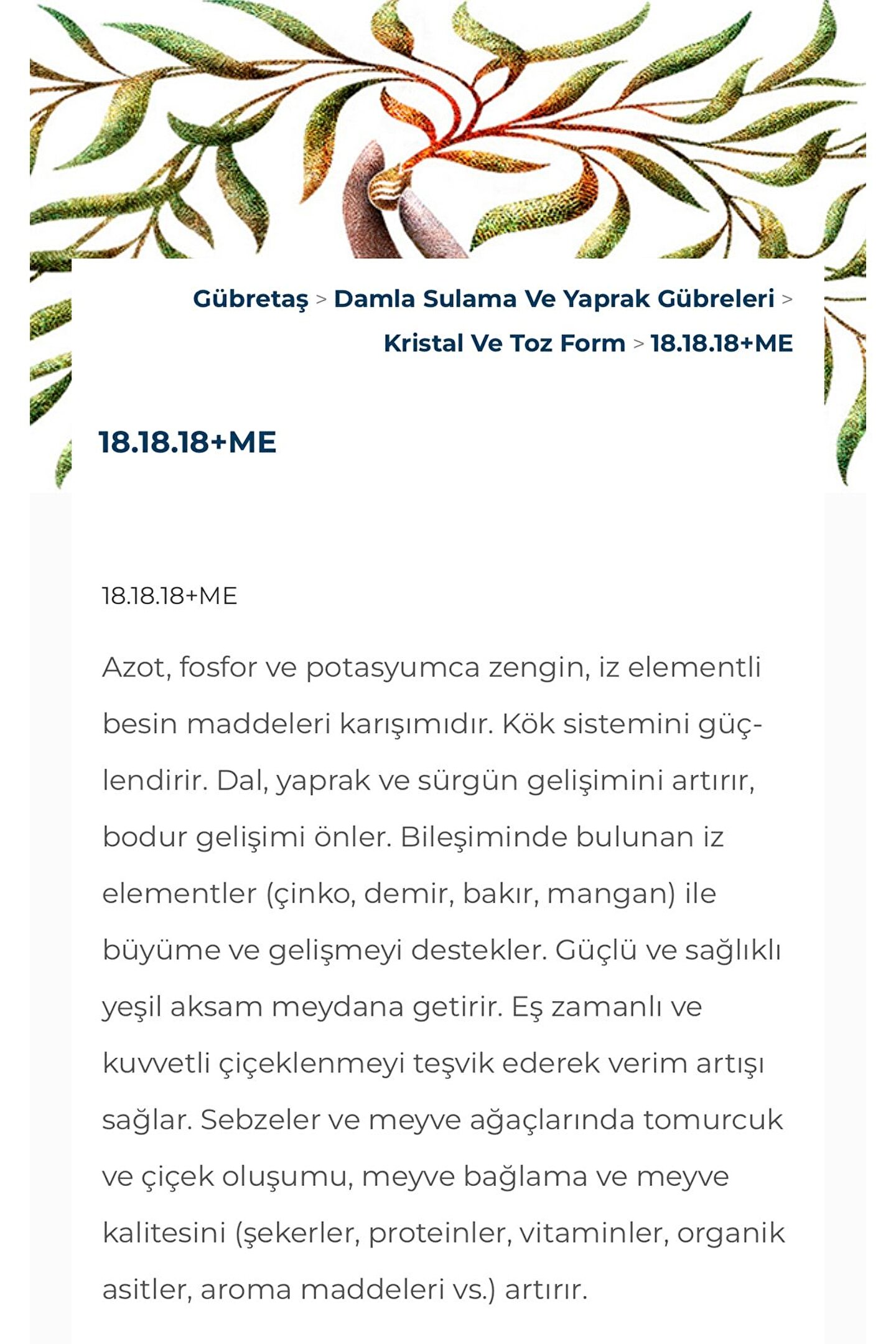 Gübretaş > Damla Sulama Ve Yaprak Gübreleri > Kristal Ve Toz Form > 18.18.18+ME

18.18.18+ME

18.18.18+ME

Azot, fosfor ve potasyumca zengin, iz elementli besin maddeleri karışımıdır. Kök sistemini güçlendirir. Dal, yaprak ve sürgün gelişimini artırır, bodur gelişimi önler. Bileşiminde bulunan iz elementler (çinko, demir, bakır, mangan) ile büyüme ve gelişmeyi destekler. Güçlü ve sağlıklı yeşil aksam meydana getirir. Eş zamanlı ve kuvvetli çiçeklenmeyi teşvik ederek verim artışı sağlar. Sebzeler ve meyve ağaçlarında tomurcuk ve çiçek oluşumu, meyve bağlama ve meyve kalitesini (şekerler, proteinler, vitaminler, organik asitler, aroma maddeleri vs.) artırır.